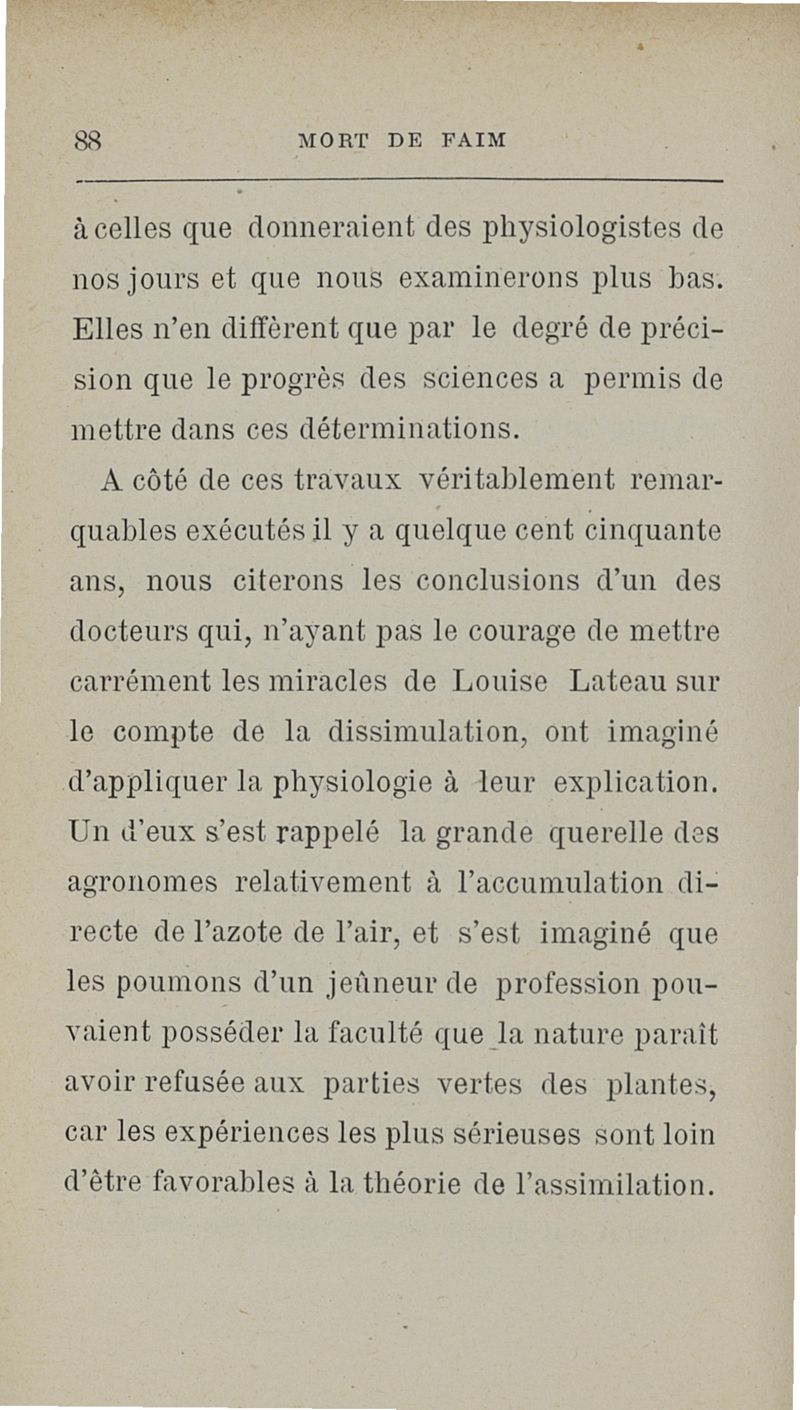 88 MORT DE FAIM

à celles que donneraient des physiologistes de nos jours et que nous examinerons plus bas. Elles n'en diffèrent que par le degré de précision que le progrès des sciences a permis de mettre dans ces déterminations.

A côté de ces travaux véritablement remarquables exécutés il y a quelque cent cinquante ans, nous citerons les conclusions d'un des docteurs qui, n'ayant pas le courage de mettre carrément les miracles de Louise Lateau sur le compte de la dissimulation, ont imaginé d'appliquer la physiologie à leur explication. Un d'eux s'est rappelé la grande querelle des agronomes relativement à l'accumulation directe de l'azote de l'air, et s'est imaginé que les poumons d'un jeûneur de profession pouvaient posséder la faculté que la nature paraît avoir refusée aux parties vertes des plantes, car les expériences les plus sérieuses sont loin d'être favorables à la théorie de l'assimilation.